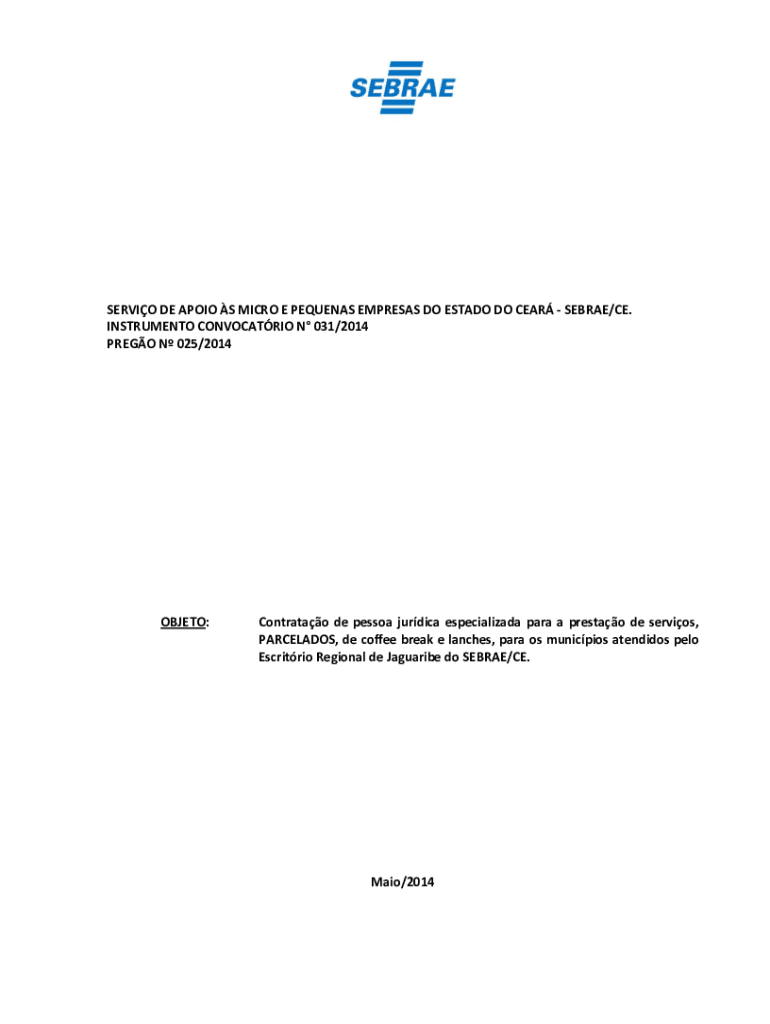 SEBRAE

SERVIÇO DE APOIO ÀS MICRO E PEQUENAS EMPRESAS DO ESTADO DO CEARÁ - SEBRAE/CE.
INSTRUMENTO CONVOCATÓRIO N° 031/2014
PREGÃO Nº 025/2014

OBJETO: Contratação de pessoa jurídica especializada para a prestação de serviços, PARCELADOS, de coffee break e lanches, para os municípios atendidos pelo Escritório Regional de Jaguaribe do SEBRAE/CE.

Maio/2014